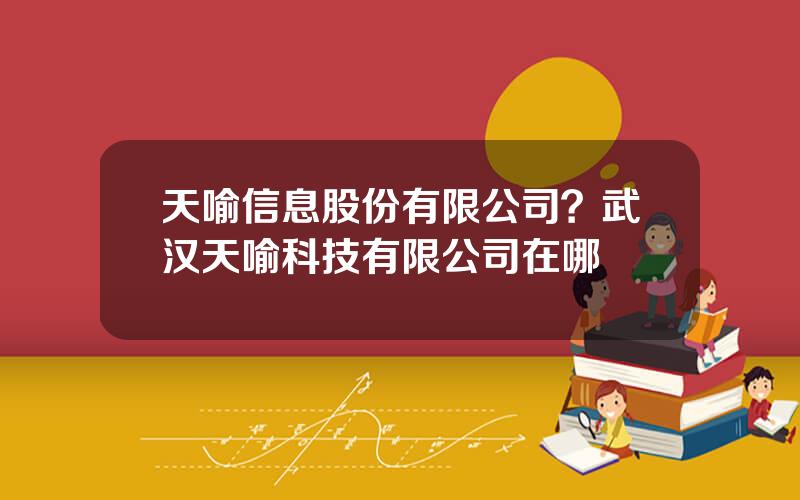 天喻信息股份有限公司？武汉天喻科技有限公司在哪